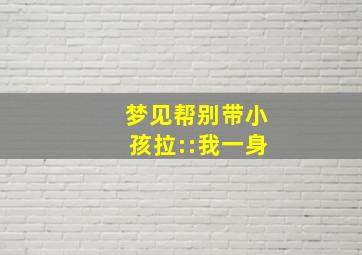 梦见帮别带小孩拉::我一身